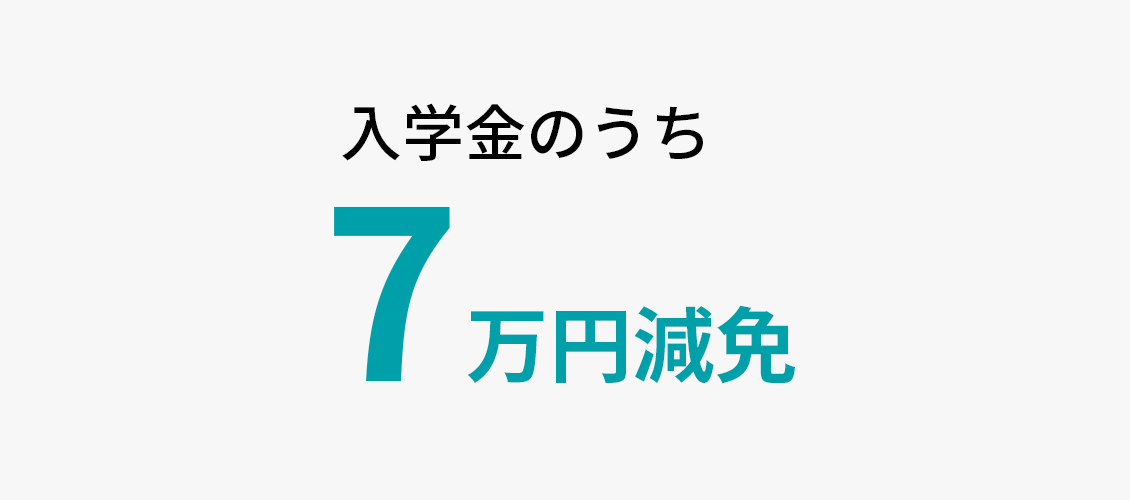 入学金のうち

7万円減免